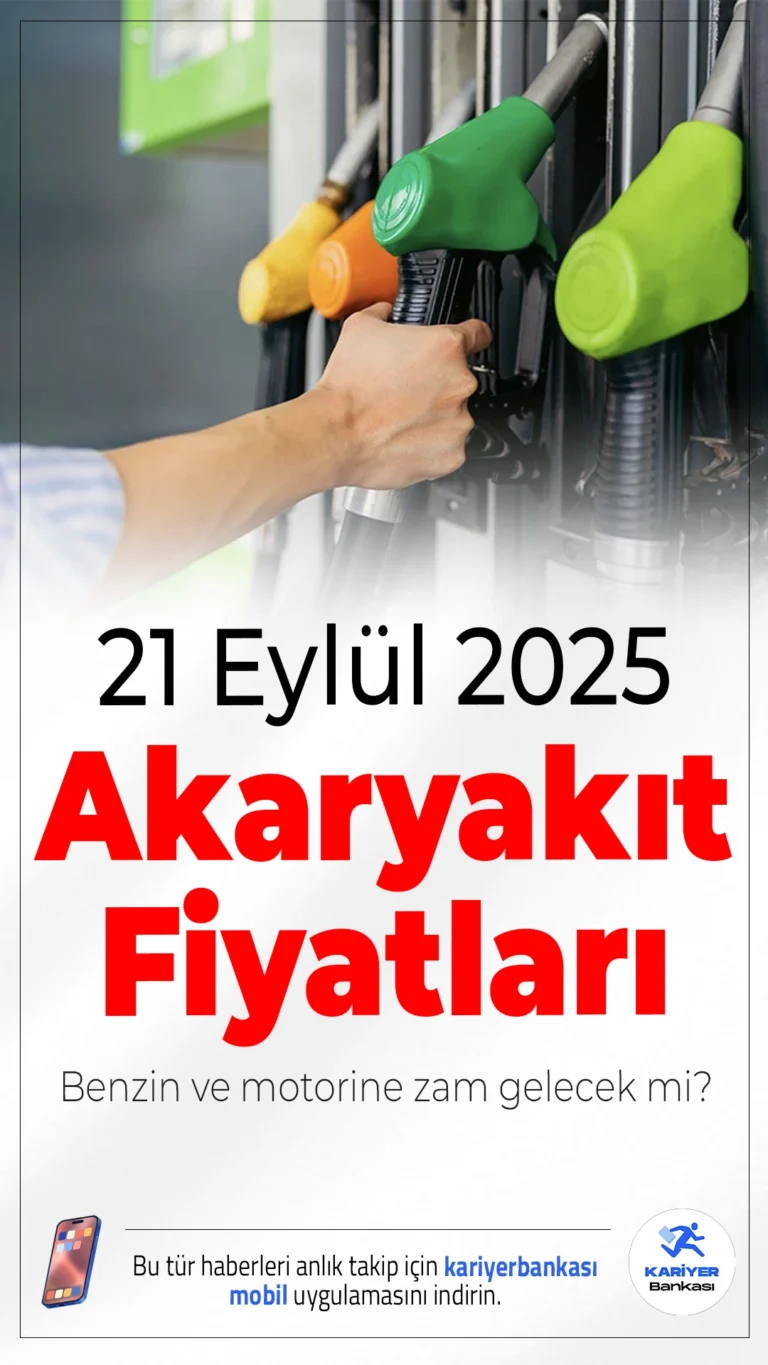 21 Eylül 2025

Akaryakıt Fiyatları

Benzin ve motorine zam gelecek mi?

Bu tür haberleri anlık takip için kariyerbankası mobil uygulamasını indirin.

KARİYER Bankası